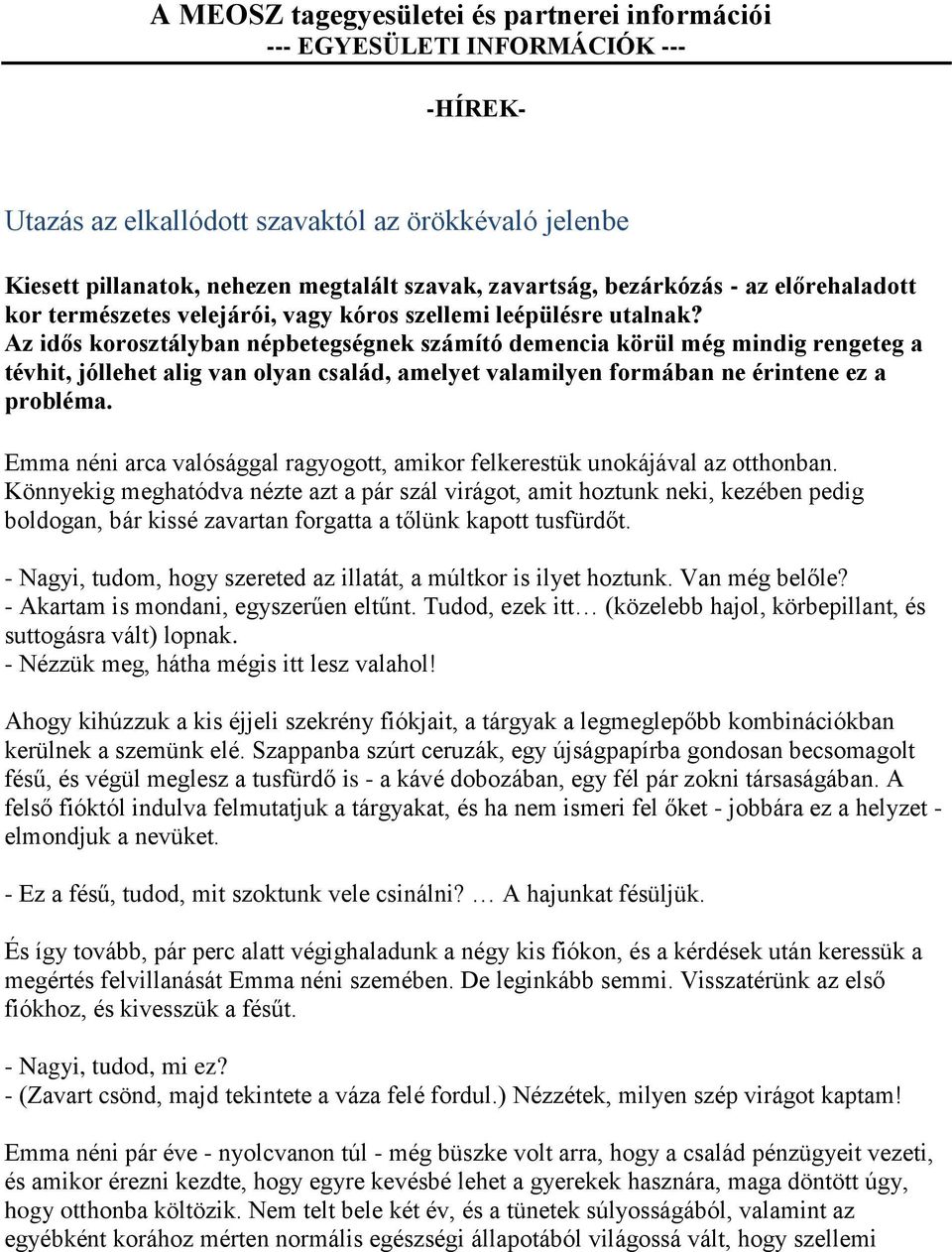 A MEOSZ tagegyesületei és partnerei információi
--- EGYESÜLETI INFORMÁCIÓK ---

-HÍREK-

Utazás az elkallódott szavaktól az örökkévaló jelenbe

Kiesett pillanatok, nehezen megtalált szavak, zavartság, bezárkózás - az előrehaladott kor természetes velejárói, vagy kóros szellemi leépülésre utalnak?
Az idős korosztályban népbetegségnek számító demencia körül még mindig rengeteg a tévhit, jóllehet alig van olyan család, amelyet valamilyen formában ne érintene ez a probléma.

Emma néni arca valósággal ragyogott, amikor felkerestük unokájával az otthonban. Könnyekig meghatódva nézte azt a pár szál virágot, amit hoztunk neki, kezében pedig boldogan, bár kissé zavartan forgatta a tőlünk kapott tusfürdőt.

- Nagyi, tudom, hogy szereted az illatát, a múltkor is ilyet hoztunk. Van még belőle?
- Akartam is mondani, egyszerűen eltűnt. Tudod, ezek itt… (közelebb hajol, körbepillant, és suttogásra vált) lopnak.
- Nézzük meg, hátha mégis itt lesz valahol!

Ahogy kihúzzuk a kis éjjeli szekrény fiókjait, a tárgyak a legmeglepőbb kombinációkban kerülnek a szemünk elé. Szappanba szúrt ceruzák, egy újságpapírba gondosan becsomagolt fésű, és végül meglesz a tusfürdő is - a kávé dobozában, egy fél pár zokni társaságában. A felső fióktól indulva felmutatjuk a tárgyakat, és ha nem ismeri fel őket - jobbára ez a helyzet - elmondjuk a nevüket.

- Ez a fésű, tudod, mit szoktunk vele csinálni? … A hajunkat fésüljük.

És így tovább, pár perc alatt végighaladunk a négy kis fiókon, és a kérdések után keressük a megértés felvillanását Emma néni szemében. De leginkább semmi. Visszatérünk az első fiókhoz, és kivesszük a fésűt.

- Nagyi, tudod, mi ez?
- (Zavart csönd, majd tekintete a váza felé fordul.) Nézzétek, milyen szép virágot kaptam!

Emma néni pár éve - nyolcvanon túl - még büszke volt arra, hogy a család pénzügyeit vezeti, és amikor érezni kezdte, hogy egyre kevésbé lehet a gyerekek hasznára, maga döntött úgy, hogy otthonba költözik. Nem telt bele két év, és a tünetek súlyosságából, valamint az egyébként korához mérten normális egészségi állapotából világossá vált, hogy szellemi